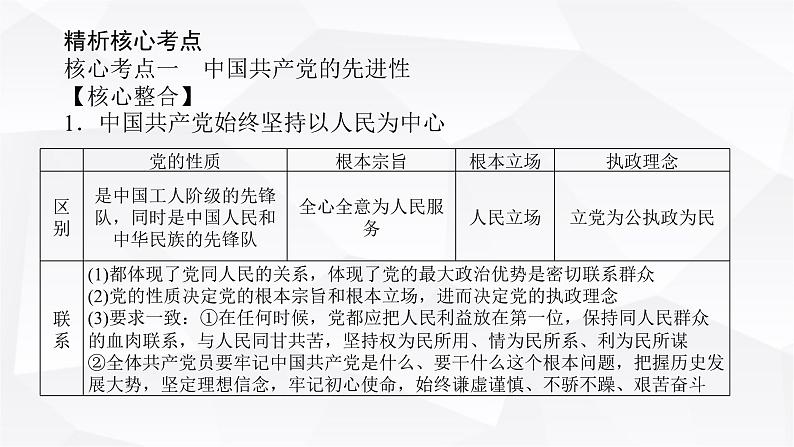 精析核心考点

核心考点一 中国共产党的先进性

【核心整合】

1．中国共产党始终坚持以人民为中心

| | 党的性质 | 根本宗旨 | 根本立场 | 执政理念 |
|---|---|---|---|---|
| 区别 | 是中国工人阶级的先锋队，同时是中国人民和中华民族的先锋队 | 全心全意为人民服务 | 人民立场 | 立党为公执政为民 |
| 联系 | (1)都体现了党同人民的关系，体现了党的最大政治优势是密切联系群众 (2)党的性质决定党的根本宗旨和根本立场，进而决定党的执政理念 (3)要求一致：①在任何时候，党都应把人民利益放在第一位，保持同人民群众的血肉联系，与人民同甘共苦，坚持权为民所用、情为民所系、利为民所谋 ②全体共产党员要牢记中国共产党是什么、要干什么这个根本问题，把握历史发展大势，坚定理想信念，牢记初心使命，始终谦虚谨慎、不骄不躁、艰苦奋斗 | | | |